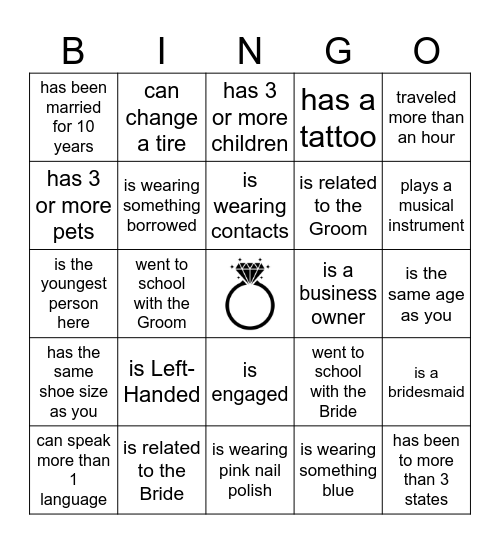 | B | I | N | G | O |
|---|---|---|---|---|
| has been married for 10 years | can change a tire | has 3 or more children | has a tattoo | traveled more than an hour |
| has 3 or more pets | is wearing something borrowed | is wearing contacts | is related to the Groom | plays a musical instrument |
| is the youngest person here | went to school with the Groom | | is a business owner | is the same age as you |
| has the same shoe size as you | is Left-Handed | is engaged | went to school with the Bride | is a bridesmaid |
| can speak more than 1 language | is related to the Bride | is wearing pink nail polish | is wearing something blue | has been to more than 3 states |